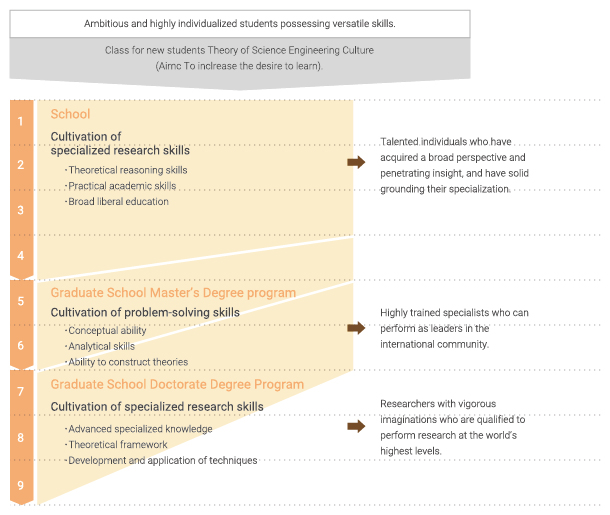 Ambitious and highly individualized students possessing versatile skills.

Class for new students Theory of Science Engineering Culture (Aimc To inclrease the desire to learn).

1
2
3
4

School

Cultivation of specialized research skills

・Theoretical reasoning skills
・Practical academic skills
・Broad liberal education

Talented individuals who have acquired a broad perspective and penetrating insight, and have solid grounding their specialization.

5
6

Graduate School Master's Degree program

Cultivation of problem-solving skills

・Conceptual ability
・Analytical skills
・Ability to construct theories

Highly trained specialists who can perform as leaders in the international community.

7
8
9

Graduate School Doctorate Degree Program

Cultivation of specialized research skills

・Advanced specialized knowledge
・Theoretical framework
・Development and application of techniques

Researchers with vigorous imaginations who are qualified to perform research at the world's highest levels.